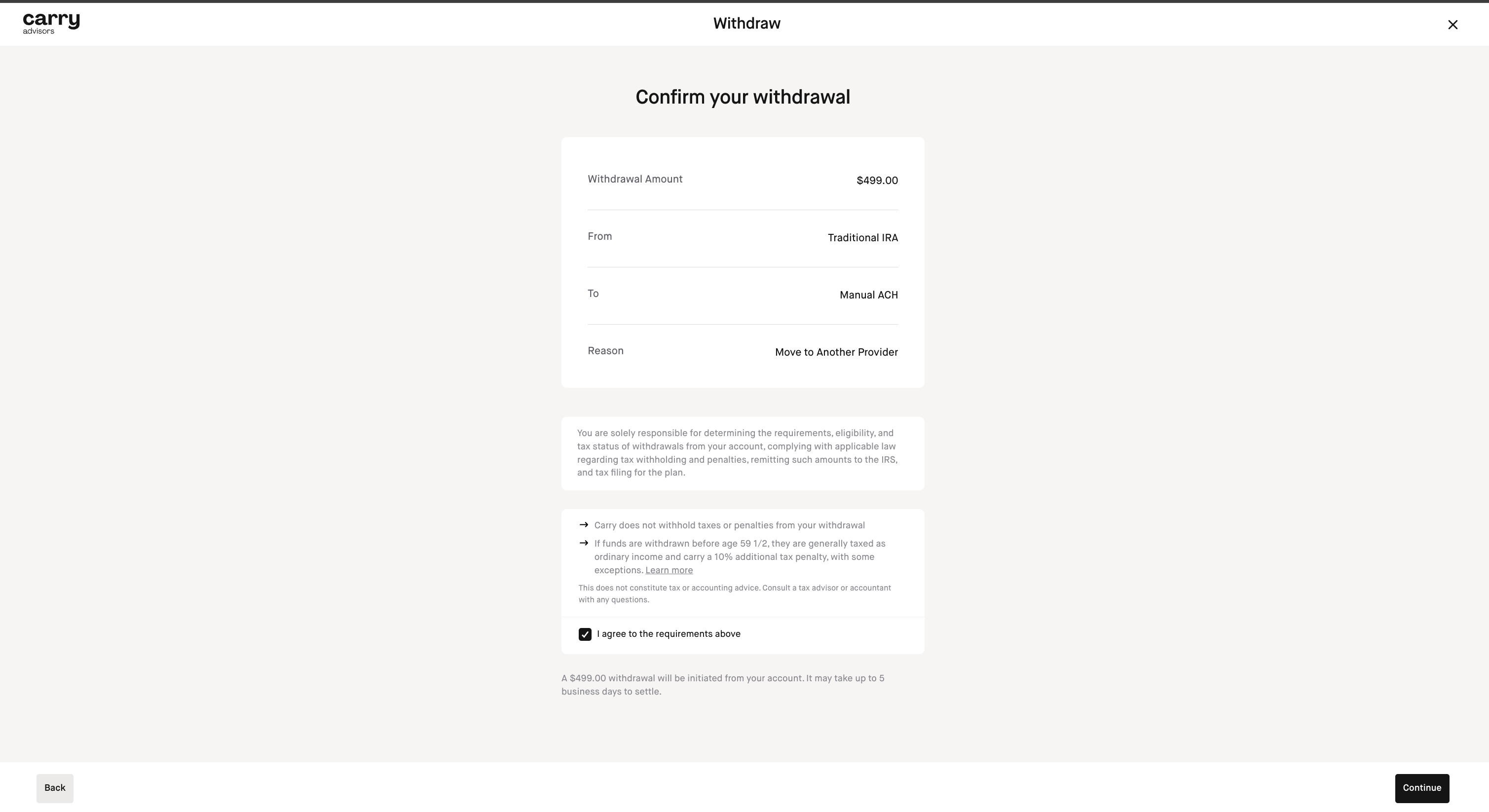 carry advisors

Withdraw

Confirm your withdrawal

Withdrawal Amount $499.00

From Traditional IRA

To Manual ACH

Reason Move to Another Provider

You are solely responsible for determining the requirements, eligibility, and tax status of withdrawals from your account, complying with applicable law regarding tax withholding and penalties, remitting such amounts to the IRS, and tax filing for the plan.

→ Carry does not withhold taxes or penalties from your withdrawal

→ If funds are withdrawn before age 59 1/2, they are generally taxed as ordinary income and carry a 10% additional tax penalty, with some exceptions. Learn more

This does not constitute tax or accounting advice. Consult a tax advisor or accountant with any questions.

I agree to the requirements above

A $499.00 withdrawal will be initiated from your account. It may take up to 5 business days to settle.

Back

Continue